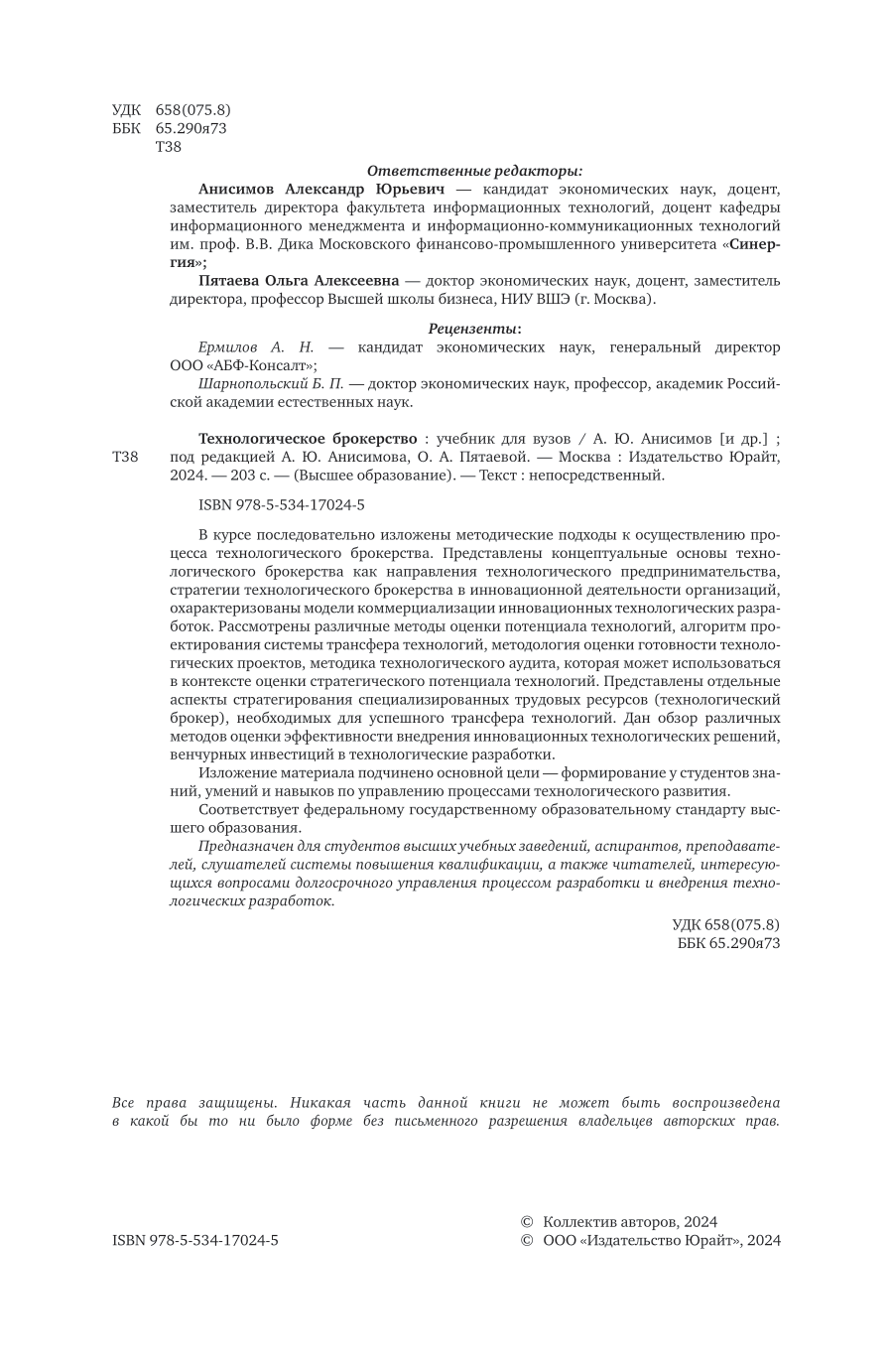 УДК 658(075.8)
ББК 65.290я73
Т38

Ответственные редакторы:

Анисимов Александр Юрьевич — кандидат экономических наук, доцент, заместитель директора факультета информационных технологий, доцент кафедры информационного менеджмента и информационно-коммуникационных технологий им. проф. В.В. Дика Московского финансово-промышленного университета «Синергия»;

Пятаева Ольга Алексеевна — доктор экономических наук, доцент, заместитель директора, профессор Высшей школы бизнеса, НИУ ВШЭ (г. Москва).

Рецензенты:

Ермилов А. Н. — кандидат экономических наук, генеральный директор ООО «АБФ-Консалт»;

Шарнопольский Б. П. — доктор экономических наук, профессор, академик Российской академии естественных наук.

Т38 Технологическое брокерство : учебник для вузов / А. Ю. Анисимов [и др.] ; под редакцией А. Ю. Анисимова, О. А. Пятаевой. — Москва : Издательство Юрайт, 2024. — 203 с. — (Высшее образование). — Текст : непосредственный.

ISBN 978-5-534-17024-5

В курсе последовательно изложены методические подходы к осуществлению процесса технологического брокерства. Представлены концептуальные основы технологического брокерства как направления технологического предпринимательства, стратегии технологического брокерства в инновационной деятельности организаций, охарактеризованы модели коммерциализации инновационных технологических разработок. Рассмотрены различные методы оценки потенциала технологий, алгоритм проектирования системы трансфера технологий, методология оценки готовности технологических проектов, методика технологического аудита, которая может использоваться в контексте оценки стратегического потенциала технологий. Представлены отдельные аспекты стратегирования специализированных трудовых ресурсов (технологический брокер), необходимых для успешного трансфера технологий. Дан обзор различных методов оценки эффективности внедрения инновационных технологических решений, венчурных инвестиций в технологические разработки.

Изложение материала подчинено основной цели — формирование у студентов знаний, умений и навыков по управлению процессами технологического развития.

Соответствует федеральному государственному образовательному стандарту высшего образования.

Предназначен для студентов высших учебных заведений, аспирантов, преподавателей, слушателей системы повышения квалификации, а также читателей, интересующихся вопросами долгосрочного управления процессом разработки и внедрения технологических разработок.

УДК 658(075.8)
ББК 65.290я73

Все права защищены. Никакая часть данной книги не может быть воспроизведена в какой бы то ни было форме без письменного разрешения владельцев авторских прав.

ISBN 978-5-534-17024-5

© Коллектив авторов, 2024
© ООО «Издательство Юрайт», 2024